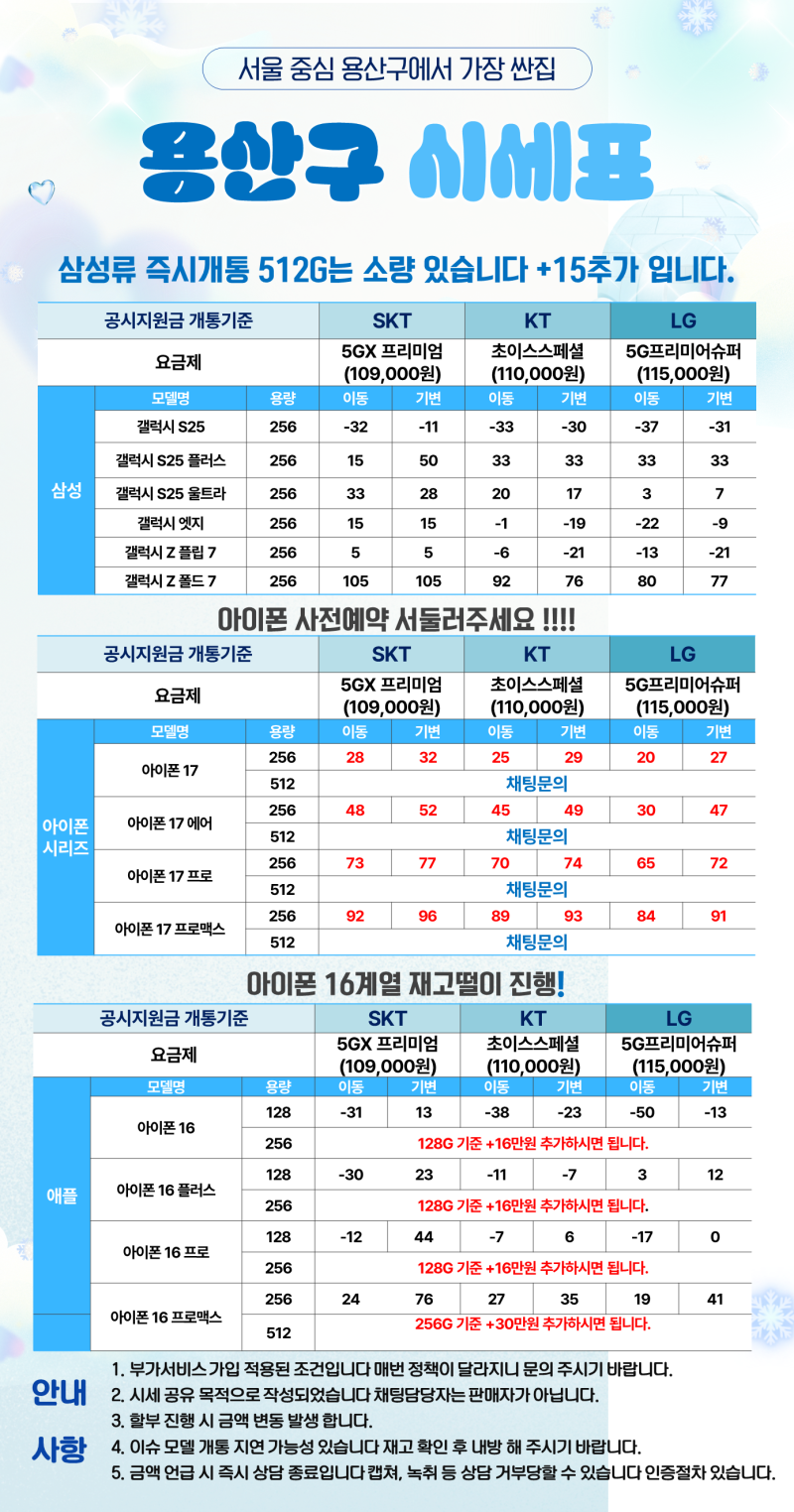 서울 중심 용산구에서 가장 싼집

용산구 시세표

삼성류 즉시개통 512G는 소량 있습니다 +15추가 입니다.

| 공시지원금 개통기준 | | | SKT | | KT | | LG | |
|---|---|---|---|---|---|---|---|---|
| 요금제 | | | 5GX 프리미엄 (109,000원) | | 초이스스페셜 (110,000원) | | 5G프리미어슈퍼 (115,000원) | |
| 삼성 | 모델명 | 용량 | 이동 | 기변 | 이동 | 기변 | 이동 | 기변 |
| | 갤럭시 S25 | 256 | -32 | -11 | -33 | -30 | -37 | -31 |
| | 갤럭시 S25 플러스 | 256 | 15 | 50 | 33 | 33 | 33 | 33 |
| | 갤럭시 S25 울트라 | 256 | 33 | 28 | 20 | 17 | 3 | 7 |
| | 갤럭시 엣지 | 256 | 15 | 15 | -1 | -19 | -22 | -9 |
| | 갤럭시 Z 플립 7 | 256 | 5 | 5 | -6 | -21 | -13 | -21 |
| | 갤럭시 Z 폴드 7 | 256 | 105 | 105 | 92 | 76 | 80 | 77 |

아이폰 사전예약 서둘러주세요 !!!!

| 공시지원금 개통기준 | | | SKT | | KT | | LG | |
|---|---|---|---|---|---|---|---|---|
| 요금제 | | | 5GX 프리미엄 (109,000원) | | 초이스스페셜 (110,000원) | | 5G프리미어슈퍼 (115,000원) | |
| 아이폰 시리즈 | 모델명 | 용량 | 이동 | 기변 | 이동 | 기변 | 이동 | 기변 |
| | 아이폰 17 | 256 | 28 | 32 | 25 | 29 | 20 | 27 |
| | | 512 | 채팅문의 | | | | | |
| | 아이폰 17 에어 | 256 | 48 | 52 | 45 | 49 | 30 | 47 |
| | | 512 | 채팅문의 | | | | | |
| | 아이폰 17 프로 | 256 | 73 | 77 | 70 | 74 | 65 | 72 |
| | | 512 | 채팅문의 | | | | | |
| | 아이폰 17 프로맥스 | 256 | 92 | 96 | 89 | 93 | 84 | 91 |
| | | 512 | 채팅문의 | | | | | |

아이폰 16계열 재고떨이 진행!

| 공시지원금 개통기준 | | | SKT | | KT | | LG | |
|---|---|---|---|---|---|---|---|---|
| 요금제 | | | 5GX 프리미엄 (109,000원) | | 초이스스페셜 (110,000원) | | 5G프리미어슈퍼 (115,000원) | |
| 애플 | 모델명 | 용량 | 이동 | 기변 | 이동 | 기변 | 이동 | 기변 |
| | 아이폰 16 | 128 | -31 | 13 | -38 | -23 | -50 | -13 |
| | | 256 | 128G 기준 +16만원 추가하시면 됩니다. | | | | | |
| | 아이폰 16 플러스 | 128 | -30 | 23 | -11 | -7 | 3 | 12 |
| | | 256 | 128G 기준 +16만원 추가하시면 됩니다. | | | | | |
| | 아이폰 16 프로 | 128 | -12 | 44 | -7 | 6 | -17 | 0 |
| | | 256 | 128G 기준 +16만원 추가하시면 됩니다. | | | | | |
| | 아이폰 16 프로맥스 | 256 | 24 | 76 | 27 | 35 | 19 | 41 |
| | | 512 | 256G 기준 +30만원 추가하시면 됩니다. | | | | | |

안내 사항
1. 부가서비스 가입 적용된 조건입니다 매번 정책이 달라지니 문의 주시기 바랍니다.
2. 시세 공유 목적으로 작성되었습니다 채팅담당자는 판매자가 아닙니다.
3. 할부 진행 시 금액 변동 발생 합니다.
4. 이슈 모델 개통 지연 가능성 있습니다 재고 확인 후 내방 해 주시기 바랍니다.
5. 금액 언급 시 즉시 상담 종료입니다 캡쳐, 녹취 등 상담 거부당할 수 있습니다 인증절차 있습니다.